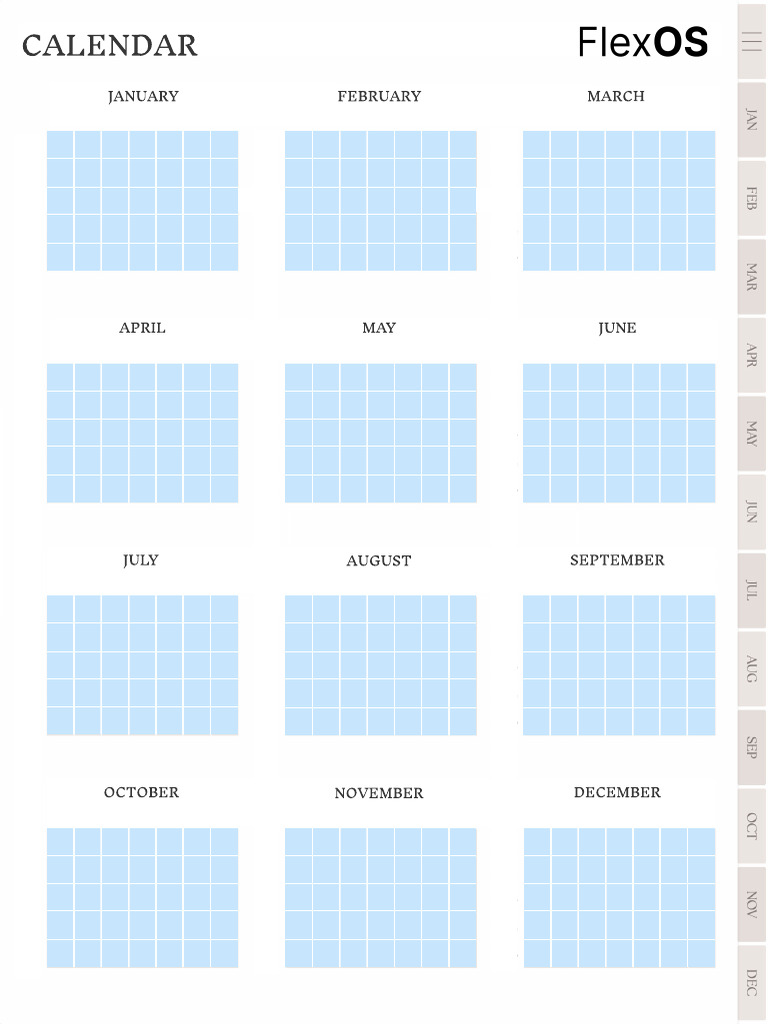 CALENDAR

FlexOS

JANUARY

FEBRUARY

MARCH

APRIL

MAY

JUNE

JULY

AUGUST

SEPTEMBER

OCTOBER

NOVEMBER

DECEMBER

JAN
FEB
MAR
APR
MAY
JUN
JUL
AUG
SEP
OCT
NOV
DEC